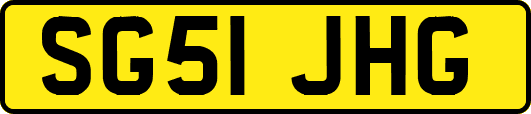 SG51 JHG